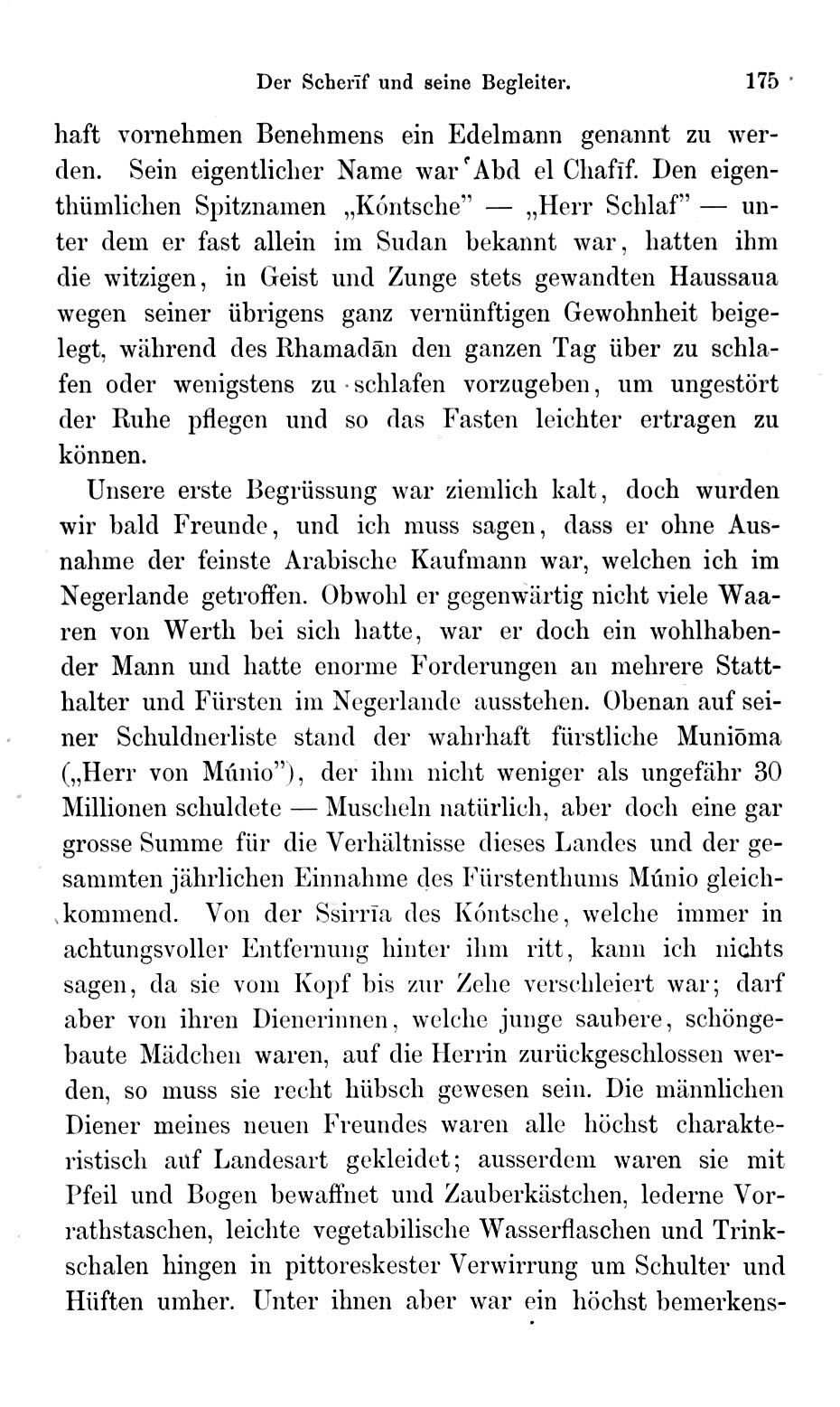 Der Scherīf und seine Begleiter. 175

haft vornehmen Benehmens ein Edelmann genannt zu werden. Sein eigentlicher Name war ʿAbd el Chafīf. Den eigenthümlichen Spitznamen „Kóntsche" — „Herr Schlaf" — unter dem er fast allein im Sudan bekannt war, hatten ihm die witzigen, in Geist und Zunge stets gewandten Haussaua wegen seiner übrigens ganz vernünftigen Gewohnheit beigelegt, während des Rhamadān den ganzen Tag über zu schlafen oder wenigstens zu schlafen vorzugeben, um ungestört der Ruhe pflegen und so das Fasten leichter ertragen zu können.

Unsere erste Begrüssung war ziemlich kalt, doch wurden wir bald Freunde, und ich muss sagen, dass er ohne Ausnahme der feinste Arabische Kaufmann war, welchen ich im Negerlande getroffen. Obwohl er gegenwärtig nicht viele Waaren von Werth bei sich hatte, war er doch ein wohlhabender Mann und hatte enorme Forderungen an mehrere Statthalter und Fürsten im Negerlande ausstehen. Obenan auf seiner Schuldnerliste stand der wahrhaft fürstliche Muniōma („Herr von Múnio"), der ihm nicht weniger als ungefähr 30 Millionen schuldete — Muscheln natürlich, aber doch eine gar grosse Summe für die Verhältnisse dieses Landes und der gesammten jährlichen Einnahme des Fürstenthums Múnio gleichkommend. Von der Ssirrīa des Kóntsche, welche immer in achtungsvoller Entfernung hinter ihm ritt, kann ich nichts sagen, da sie vom Kopf bis zur Zehe verschleiert war; darf aber von ihren Dienerinnen, welche junge saubere, schöngebaute Mädchen waren, auf die Herrin zurückgeschlossen werden, so muss sie recht hübsch gewesen sein. Die männlichen Diener meines neuen Freundes waren alle höchst charakteristisch auf Landesart gekleidet; ausserdem waren sie mit Pfeil und Bogen bewaffnet und Zauberkästchen, lederne Vorrathstaschen, leichte vegetabilische Wasserflaschen und Trinkschalen hingen in pittoreskester Verwirrung um Schulter und Hüften umher. Unter ihnen aber war ein höchst bemerkens-